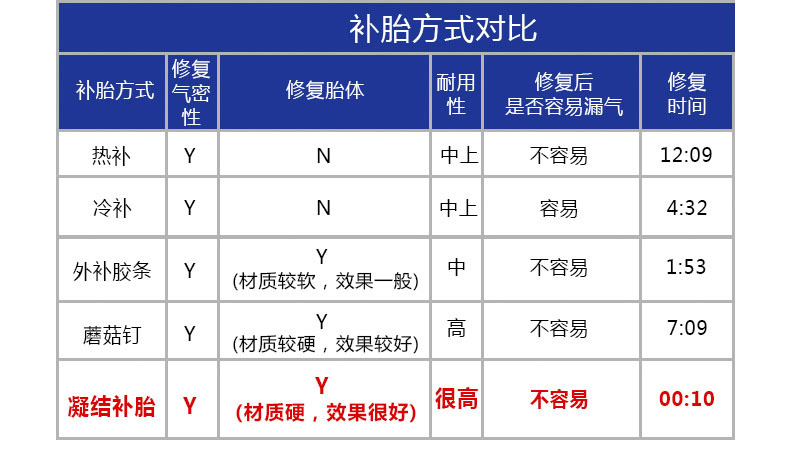 补胎方式对比

| 补胎方式 | 修复气密性 | 修复胎体 | 耐用性 | 修复后是否容易漏气 | 修复时间 |
|---|---|---|---|---|---|
| 热补 | Y | N | 中上 | 不容易 | 12:09 |
| 冷补 | Y | N | 中上 | 容易 | 4:32 |
| 外补胶条 | Y | Y (材质较软，效果一般) | 中 | 不容易 | 1:53 |
| 蘑菇钉 | Y | Y (材质较硬，效果较好) | 高 | 不容易 | 7:09 |
| 凝结补胎 | Y | Y (材质硬，效果很好) | 很高 | 不容易 | 00:10 |